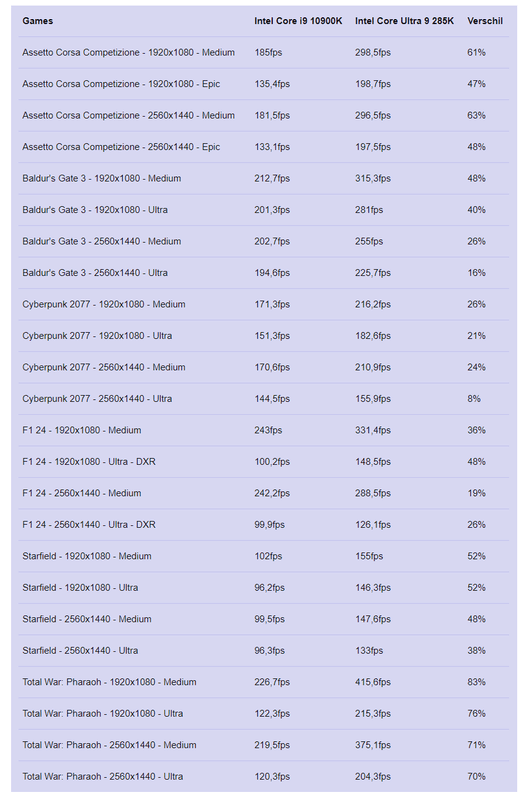 | Games | Intel Core i9 10900K | Intel Core Ultra 9 285K | Verschil |
|---|---|---|---|
| Assetto Corsa Competizione - 1920x1080 - Medium | 185fps | 298,5fps | 61% |
| Assetto Corsa Competizione - 1920x1080 - Epic | 135,4fps | 198,7fps | 47% |
| Assetto Corsa Competizione - 2560x1440 - Medium | 181,5fps | 296,5fps | 63% |
| Assetto Corsa Competizione - 2560x1440 - Epic | 133,1fps | 197,5fps | 48% |
| Baldur's Gate 3 - 1920x1080 - Medium | 212,7fps | 315,3fps | 48% |
| Baldur's Gate 3 - 1920x1080 - Ultra | 201,3fps | 281fps | 40% |
| Baldur's Gate 3 - 2560x1440 - Medium | 202,7fps | 255fps | 26% |
| Baldur's Gate 3 - 2560x1440 - Ultra | 194,6fps | 225,7fps | 16% |
| Cyberpunk 2077 - 1920x1080 - Medium | 171,3fps | 216,2fps | 26% |
| Cyberpunk 2077 - 1920x1080 - Ultra | 151,3fps | 182,6fps | 21% |
| Cyberpunk 2077 - 2560x1440 - Medium | 170,6fps | 210,9fps | 24% |
| Cyberpunk 2077 - 2560x1440 - Ultra | 144,5fps | 155,9fps | 8% |
| F1 24 - 1920x1080 - Medium | 243fps | 331,4fps | 36% |
| F1 24 - 1920x1080 - Ultra - DXR | 100,2fps | 148,5fps | 48% |
| F1 24 - 2560x1440 - Medium | 242,2fps | 288,5fps | 19% |
| F1 24 - 2560x1440 - Ultra - DXR | 99,9fps | 126,1fps | 26% |
| Starfield - 1920x1080 - Medium | 102fps | 155fps | 52% |
| Starfield - 1920x1080 - Ultra | 96,2fps | 146,3fps | 52% |
| Starfield - 2560x1440 - Medium | 99,5fps | 147,6fps | 48% |
| Starfield - 2560x1440 - Ultra | 96,3fps | 133fps | 38% |
| Total War: Pharaoh - 1920x1080 - Medium | 226,7fps | 415,6fps | 83% |
| Total War: Pharaoh - 1920x1080 - Ultra | 122,3fps | 215,3fps | 76% |
| Total War: Pharaoh - 2560x1440 - Medium | 219,5fps | 375,1fps | 71% |
| Total War: Pharaoh - 2560x1440 - Ultra | 120,3fps | 204,3fps | 70% |